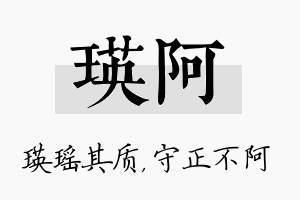 瑛阿

瑛瑶其质,守正不阿